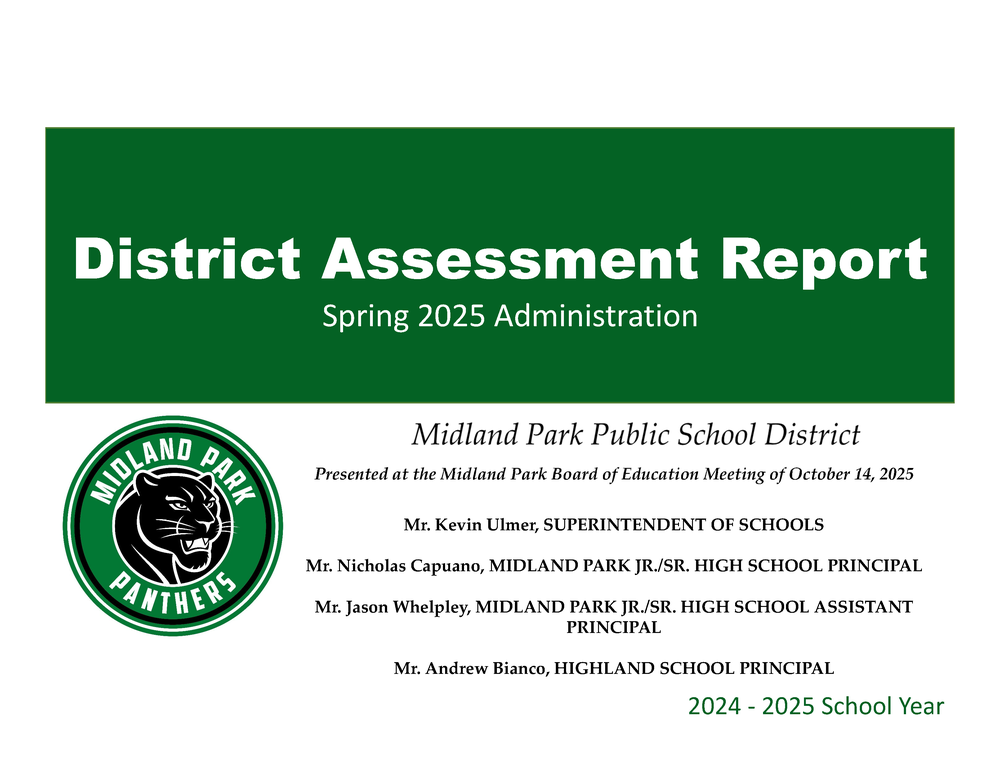 District Assessment Report

Spring 2025 Administration

MIDLAND PARK

PANTHERS

Midland Park Public School District

Presented at the Midland Park Board of Education Meeting of October 14, 2025

Mr. Kevin Ulmer, SUPERINTENDENT OF SCHOOLS

Mr. Nicholas Capuano, MIDLAND PARK JR./SR. HIGH SCHOOL PRINCIPAL

Mr. Jason Whelpley, MIDLAND PARK JR./SR. HIGH SCHOOL ASSISTANT PRINCIPAL

Mr. Andrew Bianco, HIGHLAND SCHOOL PRINCIPAL

2024 - 2025 School Year